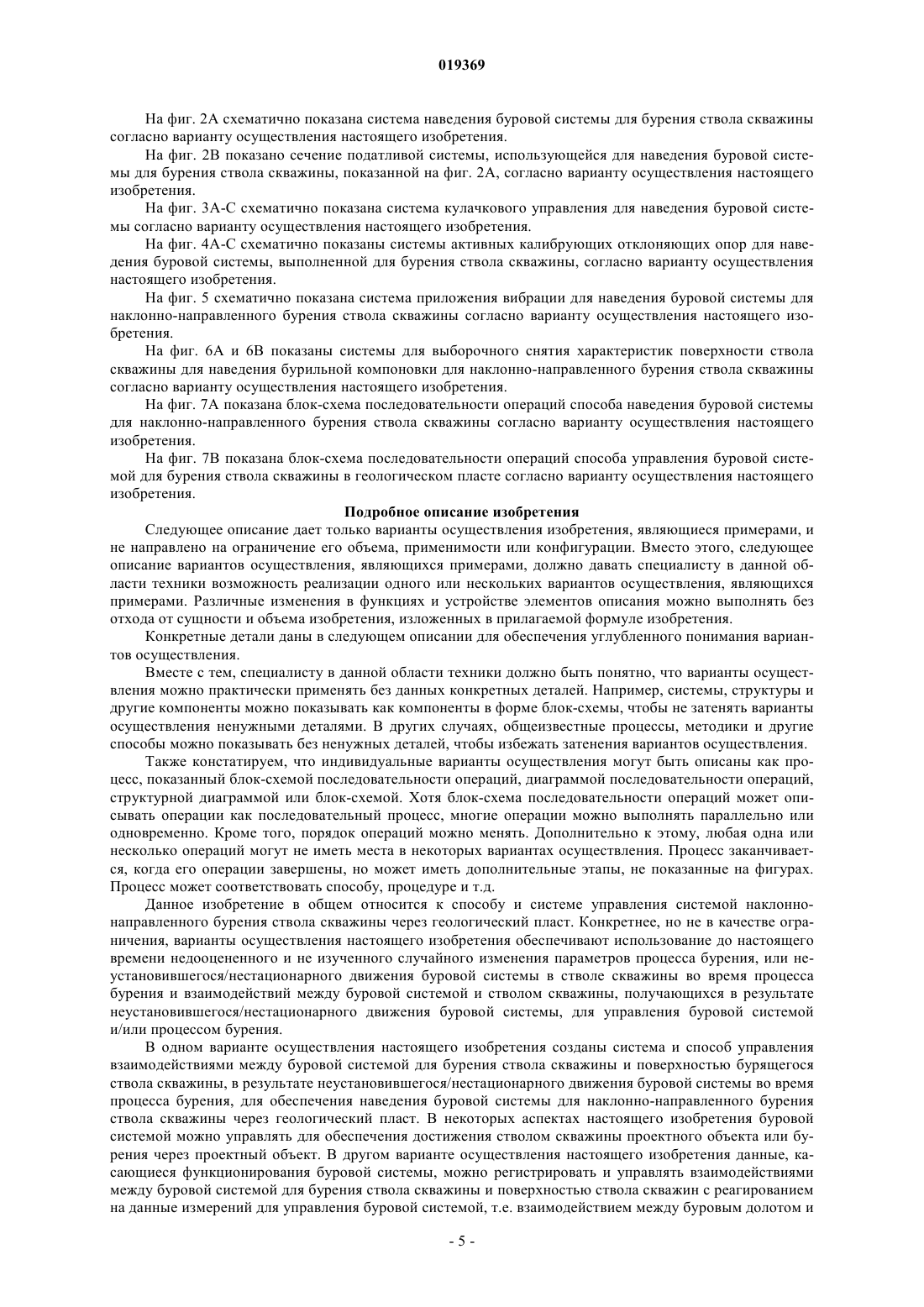 019369

На фиг. 2А схематично показана система наведения буровой системы для бурения ствола скважины согласно варианту осуществления настоящего изобретения.

На фиг. 2В показано сечение податливой системы, использующейся для наведения буровой системы для бурения ствола скважины, показанной на фиг. 2А, согласно варианту осуществления настоящего изобретения.

На фиг. 3А-С схематично показана система кулачкового управления для наведения буровой системы согласно варианту осуществления настоящего изобретения.

На фиг. 4А-С схематично показаны системы активных калибрующих отклоняющих опор для наведения буровой системы, выполненной для бурения ствола скважины, согласно варианту осуществления настоящего изобретения.

На фиг. 5 схематично показана система приложения вибрации для наведения буровой системы для наклонно-направленного бурения ствола скважины согласно варианту осуществления настоящего изобретения.

На фиг. 6А и 6В показаны системы для выборочного снятия характеристик поверхности ствола скважины для наведения бурильной компоновки для наклонно-направленного бурения ствола скважины согласно варианту осуществления настоящего изобретения.

На фиг. 7А показана блок-схема последовательности операций способа наведения буровой системы для наклонно-направленного бурения ствола скважины согласно варианту осуществления настоящего изобретения.

На фиг. 7В показана блок-схема последовательности операций способа управления буровой системой для бурения ствола скважины в геологическом пласте согласно варианту осуществления настоящего изобретения.

Подробное описание изобретения

Следующее описание дает только варианты осуществления изобретения, являющиеся примерами, и не направлено на ограничение его объема, применимости или конфигурации. Вместо этого, следующее описание вариантов осуществления, являющихся примерами, должно давать специалисту в данной области техники возможность реализации одного или нескольких вариантов осуществления, являющихся примерами. Различные изменения в функциях и устройстве элементов описания можно выполнять без отхода от сущности и объема изобретения, изложенных в прилагаемой формуле изобретения.

Конкретные детали даны в следующем описании для обеспечения углубленного понимания вариантов осуществления.

Вместе с тем, специалисту в данной области техники должно быть понятно, что варианты осуществления можно практически применять без данных конкретных деталей. Например, системы, структуры и другие компоненты можно показывать как компоненты в форме блок-схемы, чтобы не затенять варианты осуществления ненужными деталями. В других случаях, общеизвестные процессы, методики и другие способы можно показывать без ненужных деталей, чтобы избежать затенения вариантов осуществления.

Также констатируем, что индивидуальные варианты осуществления могут быть описаны как процесс, показанный блок-схемой последовательности операций, диаграммой последовательности операций, структурной диаграммой или блок-схемой. Хотя блок-схема последовательности операций может описывать операции как последовательный процесс, многие операции можно выполнять параллельно или одновременно. Кроме того, порядок операций можно менять. Дополнительно к этому, любая одна или несколько операций могут не иметь места в некоторых вариантах осуществления. Процесс заканчивается, когда его операции завершены, но может иметь дополнительные этапы, не показанные на фигурах. Процесс может соответствовать способу, процедуре и т.д.

Данное изобретение в общем относится к способу и системе управления системой наклонно-направленного бурения ствола скважины через геологический пласт. Конкретнее, но не в качестве ограничения, варианты осуществления настоящего изобретения обеспечивают использование до настоящего времени недооцененного и не изученного случайного изменения параметров процесса бурения, или неустановившегося/нестационарного движения буровой системы в стволе скважины во время процесса бурения и взаимодействий между буровой системой и стволом скважины, получающихся в результате неустановившегося/нестационарного движения буровой системы, для управления буровой системой и/или процессом бурения.

В одном варианте осуществления настоящего изобретения созданы система и способ управления взаимодействиями между буровой системой для бурения ствола скважины и поверхностью бурящегося ствола скважины, в результате неустановившегося/нестационарного движения буровой системы во время процесса бурения, для обеспечения наведения буровой системы для наклонно-направленного бурения ствола скважины через геологический пласт. В некоторых аспектах настоящего изобретения буровой системой можно управлять для обеспечения достижения стволом скважины проектного объекта или бурения через проектный объект. В другом варианте осуществления настоящего изобретения данные, касающиеся функционирования буровой системы, можно регистрировать и управлять взаимодействиями между буровой системой для бурения ствола скважины и поверхностью ствола скважин с реагированием на данные измерений для управления буровой системой, т.е. взаимодействием между буровым долотом и

- 5 -